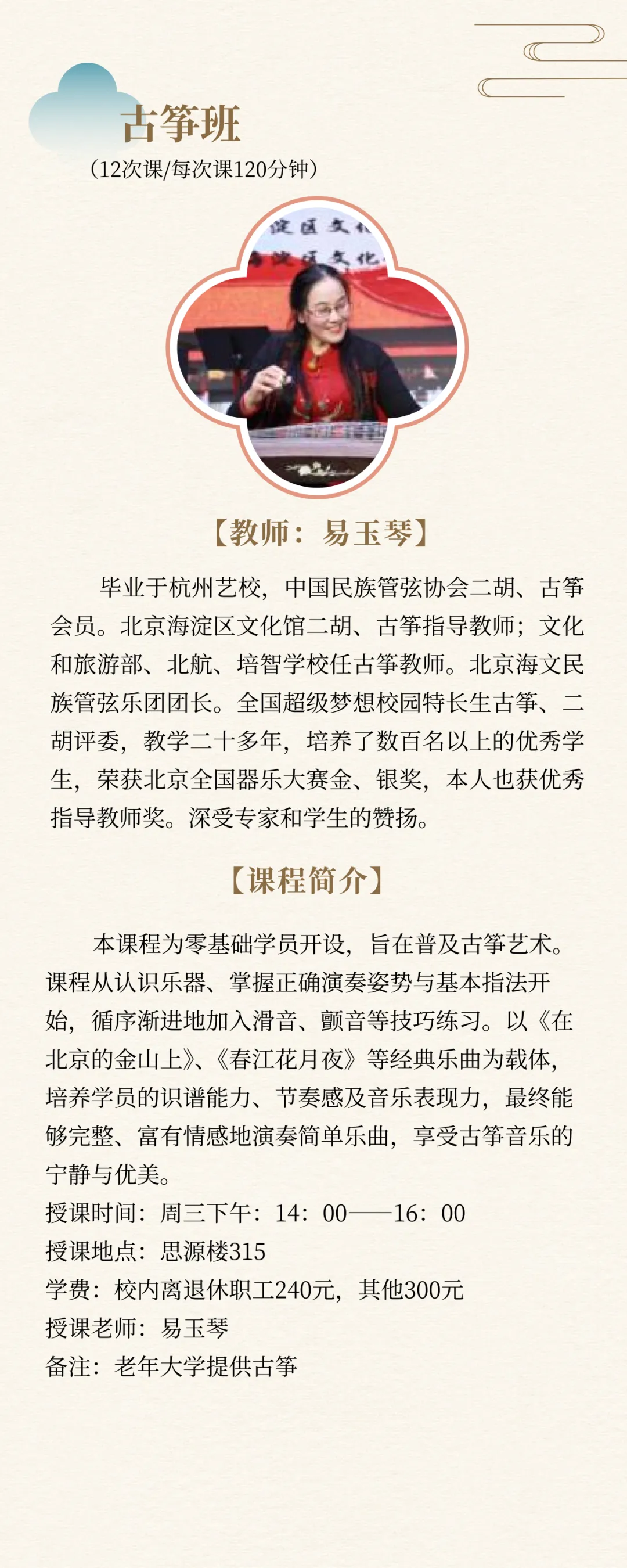 古筝班
（12次课/每次课120分钟）

淀区文化
海淀区文化

【教师：易玉琴】

毕业于杭州艺校，中国民族管弦协会二胡、古筝会员。北京海淀区文化馆二胡、古筝指导教师；文化和旅游部、北航、培智学校任古筝教师。北京海文民族管弦乐团团长。全国超级梦想校园特长生古筝、二胡评委，教学二十多年，培养了数百名以上的优秀学生，荣获北京全国器乐大赛金、银奖，本人也获优秀指导教师奖。深受专家和学生的赞扬。

【课程简介】

本课程为零基础学员开设，旨在普及古筝艺术。课程从认识乐器、掌握正确演奏姿势与基本指法开始，循序渐进地加入滑音、颤音等技巧练习。以《在北京的金山上》、《春江花月夜》等经典乐曲为载体，培养学员的识谱能力、节奏感及音乐表现力，最终能够完整、富有情感地演奏简单乐曲，享受古筝音乐的宁静与优美。
授课时间：周三下午：14：00——16：00
授课地点：思源楼315
学费：校内离退休职工240元，其他300元
授课老师：易玉琴
备注：老年大学提供古筝